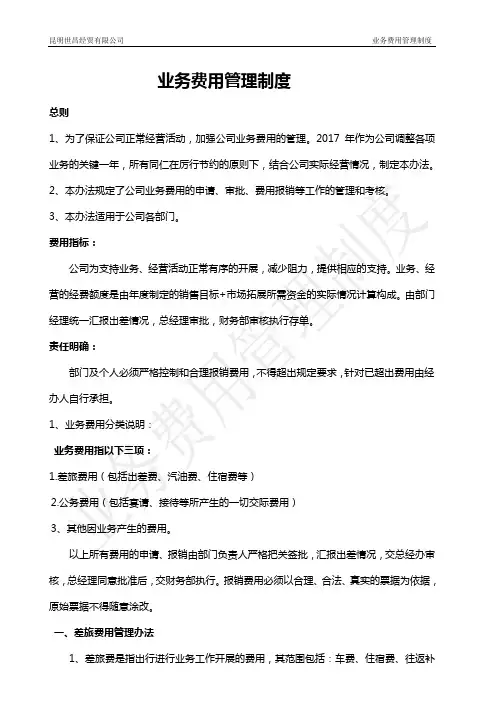 昆明世昌经贸有限公司　　业务费用管理制度

业务费用管理制度

总则

1、为了保证公司正常经营活动，加强公司业务费用的管理。2017 年作为公司调整各项业务的关键一年，所有同仁在厉行节约的原则下，结合公司实际经营情况，制定本办法。

2、本办法规定了公司业务费用的申请、审批、费用报销等工作的管理和考核。

3、本办法适用于公司各部门。

费用指标：

公司为支持业务、经营活动正常有序的开展，减少阻力，提供相应的支持。业务、经营的经费额度是由年度制定的销售目标+市场拓展所需资金的实际情况计算构成。由部门经理统一汇报出差情况，总经理审批，财务部审核执行存单。

责任明确：

部门及个人必须严格控制和合理报销费用，不得超出规定要求，针对已超出费用由经办人自行承担。

1、业务费用分类说明：

业务费用指以下三项：

1.差旅费用（包括出差费、汽油费、住宿费等）

2.公务费用（包括宴请、接待等所产生的一切交际费用）

3、其他因业务产生的费用。

以上所有费用的申请、报销由部门负责人严格把关签批，汇报出差情况，交总经办审核，总经理同意批准后，交财务部执行。报销费用必须以合理、合法、真实的票据为依据，原始票据不得随意涂改。

一、差旅费用管理办法

1、差旅费是指出行进行业务工作开展的费用，其范围包括：车费、住宿费、往返补

业务费用管理制度